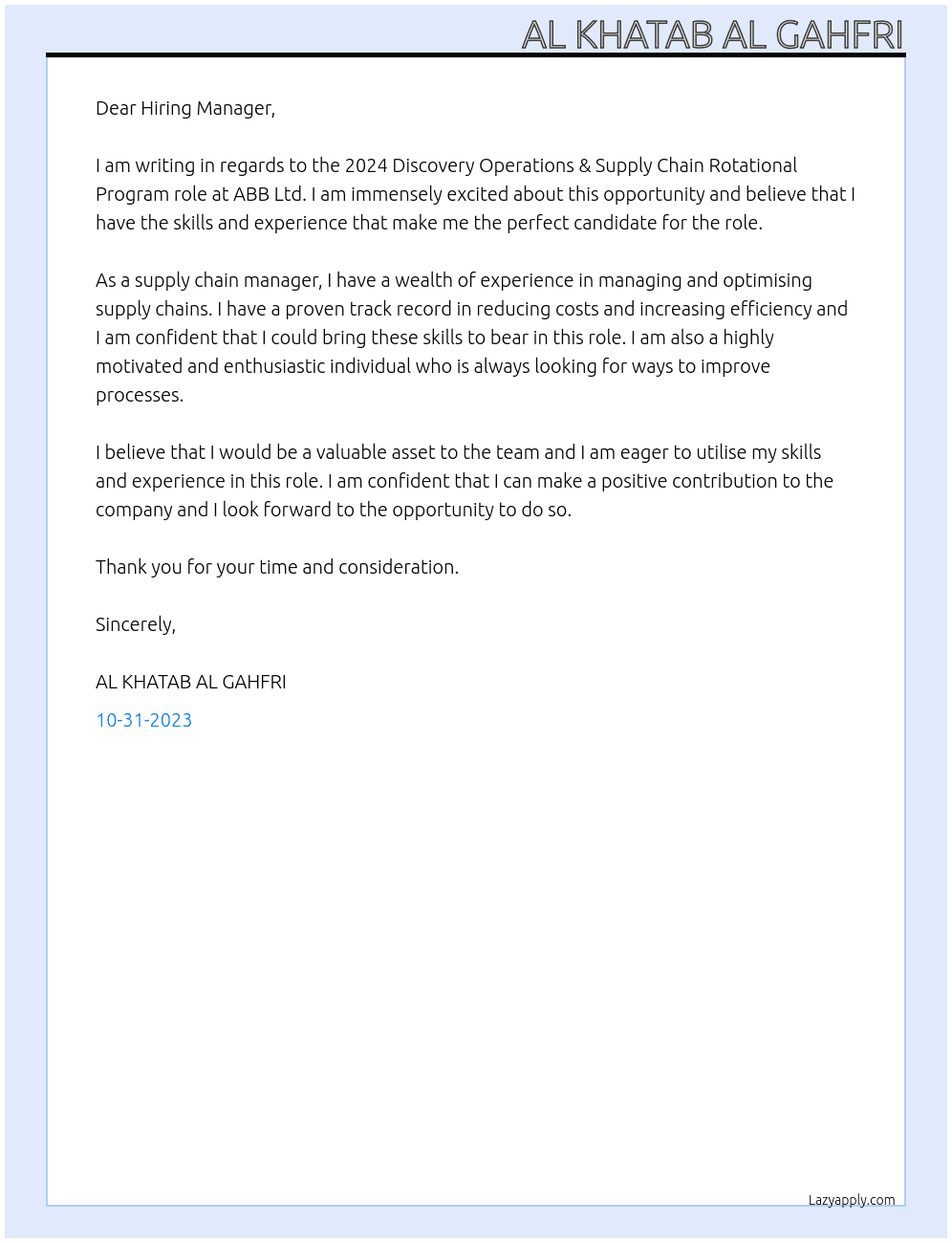 AL KHATAB AL GAHFRI

Dear Hiring Manager,

I am writing in regards to the 2024 Discovery Operations & Supply Chain Rotational Program role at ABB Ltd. I am immensely excited about this opportunity and believe that I have the skills and experience that make me the perfect candidate for the role.

As a supply chain manager, I have a wealth of experience in managing and optimising supply chains. I have a proven track record in reducing costs and increasing efficiency and I am confident that I could bring these skills to bear in this role. I am also a highly motivated and enthusiastic individual who is always looking for ways to improve processes.

I believe that I would be a valuable asset to the team and I am eager to utilise my skills and experience in this role. I am confident that I can make a positive contribution to the company and I look forward to the opportunity to do so.

Thank you for your time and consideration.

Sincerely,

AL KHATAB AL GAHFRI

10-31-2023

Lazyapply.com